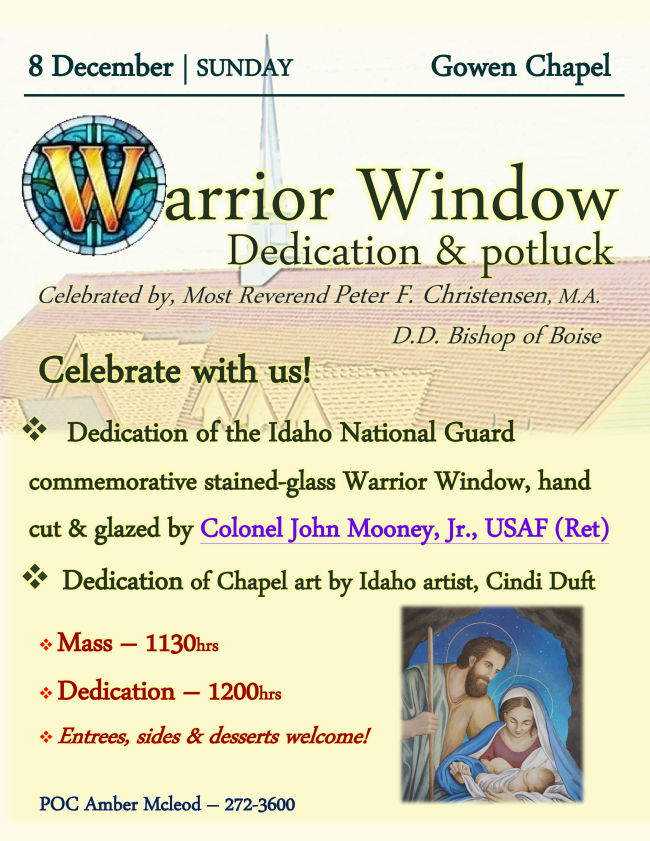 8 December | SUNDAY

Gowen Chapel

Warrior Window

Dedication & potluck

Celebrated by, Most Reverend Peter F. Christensen, M.A. D.D. Bishop of Boise

Celebrate with us!

❖ Dedication of the Idaho National Guard commemorative stained-glass Warrior Window, hand cut & glazed by Colonel John Mooney, Jr., USAF (Ret)

❖ Dedication of Chapel art by Idaho artist, Cindi Duft

❖ Mass – 1130hrs

❖ Dedication – 1200hrs

❖ Entrees, sides & desserts welcome!

POC Amber Mcleod – 272-3600